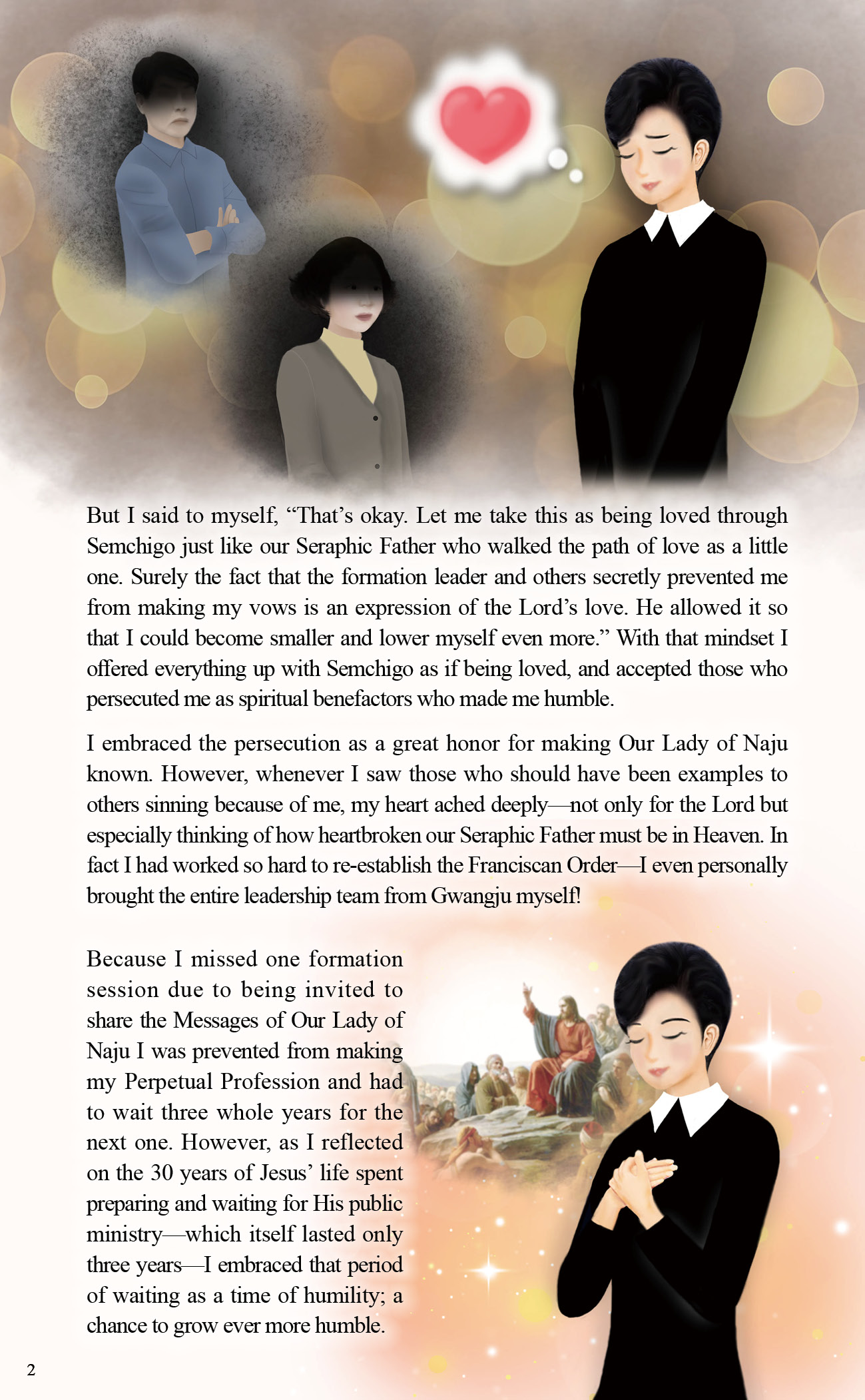 But I said to myself, “That’s okay. Let me take this as being loved through Semchigo just like our Seraphic Father who walked the path of love as a little one. Surely the fact that the formation leader and others secretly prevented me from making my vows is an expression of the Lord’s love. He allowed it so that I could become smaller and lower myself even more.” With that mindset I offered everything up with Semchigo as if being loved, and accepted those who persecuted me as spiritual benefactors who made me humble.

I embraced the persecution as a great honor for making Our Lady of Naju known. However, whenever I saw those who should have been examples to others sinning because of me, my heart ached deeply—not only for the Lord but especially thinking of how heartbroken our Seraphic Father must be in Heaven. In fact I had worked so hard to re-establish the Franciscan Order—I even personally brought the entire leadership team from Gwangju myself!

Because I missed one formation session due to being invited to share the Messages of Our Lady of Naju I was prevented from making my Perpetual Profession and had to wait three whole years for the next one. However, as I reflected on the 30 years of Jesus’ life spent preparing and waiting for His public ministry—which itself lasted only three years—I embraced that period of waiting as a time of humility; a chance to grow ever more humble.

2